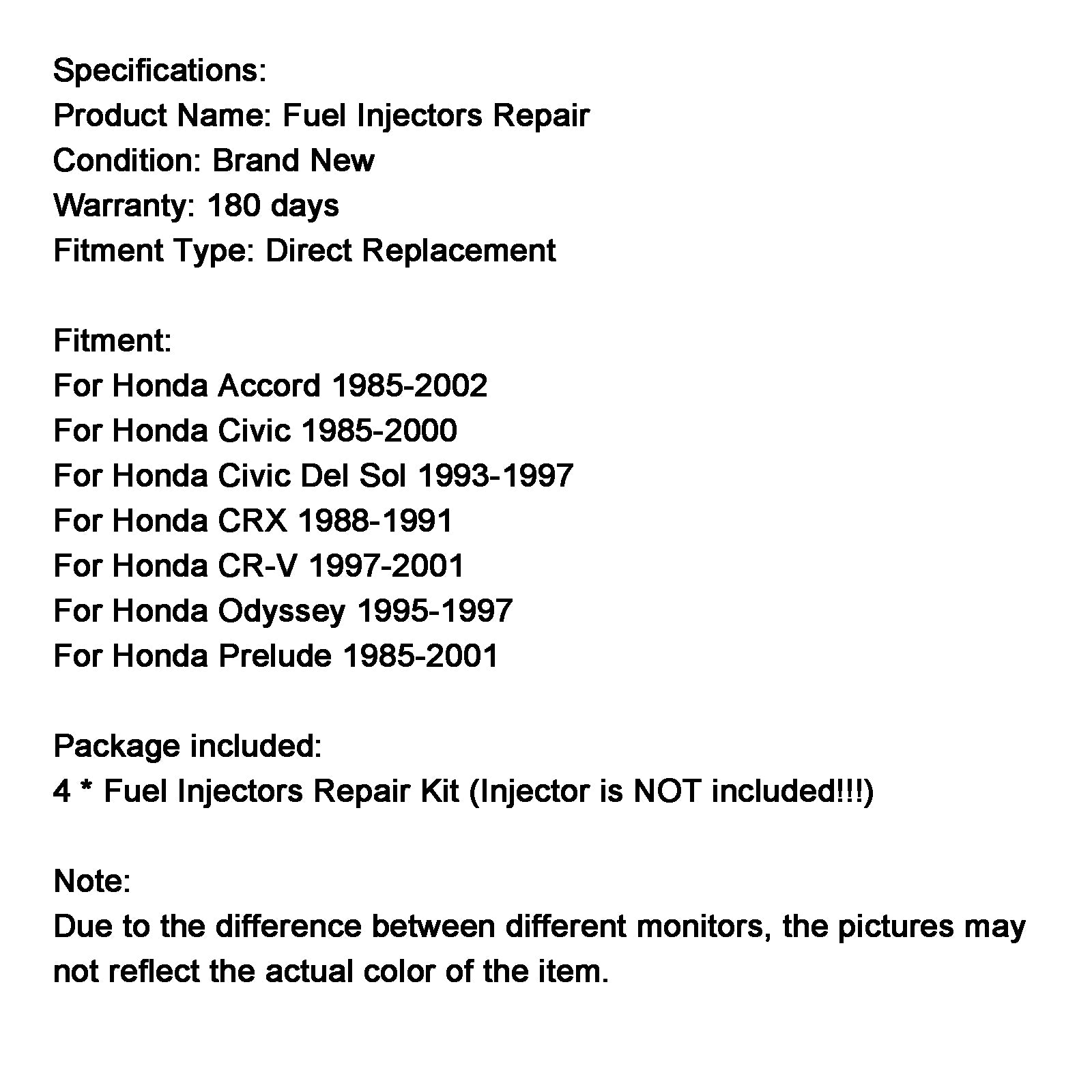 Specifications:
Product Name: Fuel Injectors Repair
Condition: Brand New
Warranty: 180 days
Fitment Type: Direct Replacement

Fitment:
For Honda Accord 1985-2002
For Honda Civic 1985-2000
For Honda Civic Del Sol 1993-1997
For Honda CRX 1988-1991
For Honda CR-V 1997-2001
For Honda Odyssey 1995-1997
For Honda Prelude 1985-2001

Package included:
4 * Fuel Injectors Repair Kit (Injector is NOT included!!!)

Note:
Due to the difference between different monitors, the pictures may not reflect the actual color of the item.